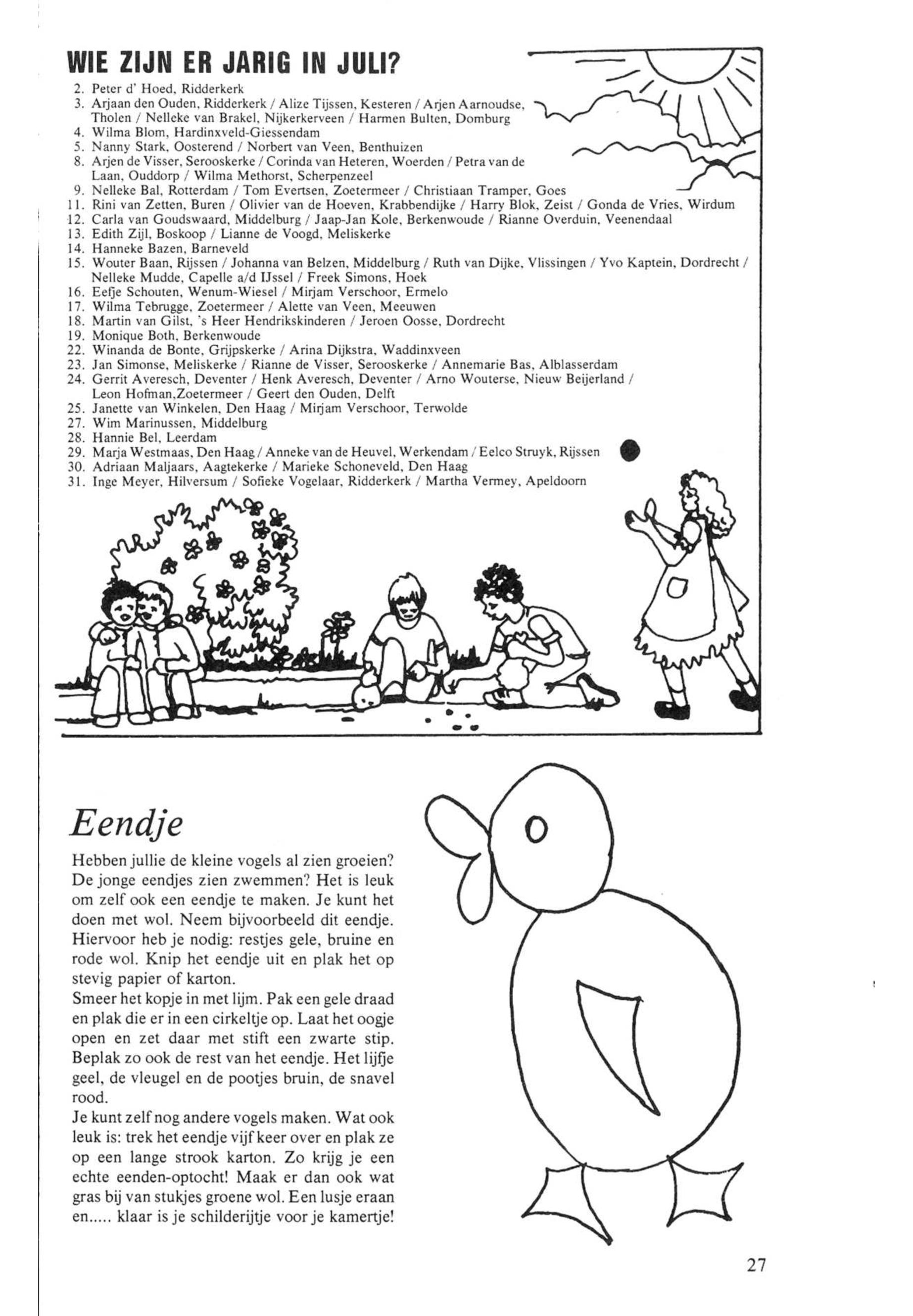 WIE ZIJN ER JARIG IN JULI?

2. Peter d' Hoed, Ridderkerk
3. Arjaan den Ouden, Ridderkerk / Alize Tijssen, Kesteren / Arjen Aarnoudse, Tholen / Nelleke van Brakel, Nijkerkerveen / Harmen Bulten, Domburg
4. Wilma Blom, Hardinxveld-Giessendam
5. Nanny Stark, Oosterend / Norbert van Veen, Benthuizen
8. Arjen de Visser, Serooskerke / Corinda van Heteren, Woerden / Petra van de Laan, Ouddorp / Wilma Methorst, Scherpenzeel
9. Nelleke Bal, Rotterdam / Tom Evertsen, Zoetermeer / Christiaan Tramper, Goes
11. Rini van Zetten, Buren / Olivier van de Hoeven, Krabbendijke / Harry Blok, Zeist / Gonda de Vries, Wirdum
12. Carla van Goudswaard, Middelburg / Jaap-Jan Kole, Berkenwoude / Rianne Overduin, Veenendaal
13. Edith Zijl, Boskoop / Lianne de Voogd, Meliskerke
14. Hanneke Bazen, Barneveld
15. Wouter Baan, Rijssen / Johanna van Belzen, Middelburg / Ruth van Dijke, Vlissingen / Yvo Kaptein, Dordrecht / Nelleke Mudde, Capelle a/d IJssel / Freek Simons, Hoek
16. Eefje Schouten, Wenum-Wiesel / Mirjam Verschoor, Ermelo
17. Wilma Tebrugge, Zoetermeer / Alette van Veen, Meeuwen
18. Martin van Gilst, 's Heer Hendrikskinderen / Jeroen Oosse, Dordrecht
19. Monique Both, Berkenwoude
22. Winanda de Bonte, Grijpskerke / Arina Dijkstra, Waddinxveen
23. Jan Simonse, Meliskerke / Rianne de Visser, Serooskerke / Annemarie Bas, Alblasserdam
24. Gerrit Averesch, Deventer / Henk Averesch, Deventer / Arno Wouterse, Nieuw Beijerland / Leon Hofman,Zoetermeer / Geert den Ouden, Delft
25. Janette van Winkelen, Den Haag / Mirjam Verschoor, Terwolde
27. Wim Marinussen, Middelburg
28. Hannie Bel, Leerdam
29. Marja Westmaas, Den Haag / Anneke van de Heuvel, Werkendam / Eelco Struyk, Rijssen
30. Adriaan Maljaars, Aagtekerke / Marieke Schoneveld, Den Haag
31. Inge Meyer, Hilversum / Sofieke Vogelaar, Ridderkerk / Martha Vermey, Apeldoorn

Eendje

Hebben jullie de kleine vogels al zien groeien? De jonge eendjes zien zwemmen? Het is leuk om zelf ook een eendje te maken. Je kunt het doen met wol. Neem bijvoorbeeld dit eendje. Hiervoor heb je nodig: restjes gele, bruine en rode wol. Knip het eendje uit en plak het op stevig papier of karton.
Smeer het kopje in met lijm. Pak een gele draad en plak die er in een cirkeltje op. Laat het oogje open en zet daar met stift een zwarte stip. Beplak zo ook de rest van het eendje. Het lijfje geel, de vleugel en de pootjes bruin, de snavel rood.
Je kunt zelf nog andere vogels maken. Wat ook leuk is: trek het eendje vijf keer over en plak ze op een lange strook karton. Zo krijg je een echte eenden-optocht! Maak er dan ook wat gras bij van stukjes groene wol. Een lusje eraan en..... klaar is je schilderijtje voor je kamertje!

27